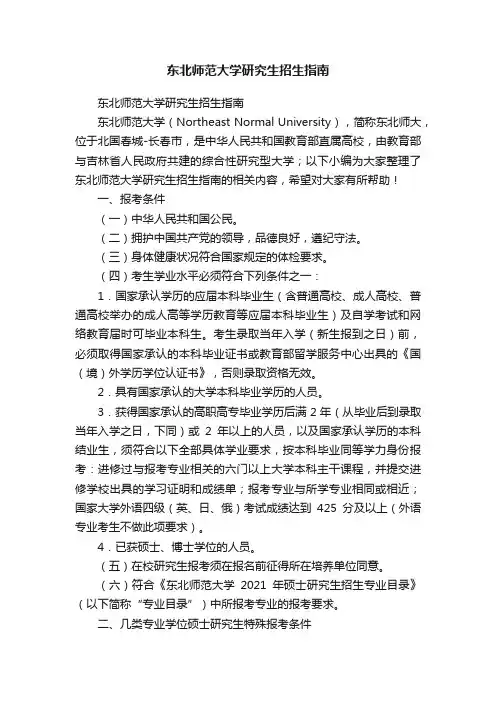 东北师范大学研究生招生指南

东北师范大学研究生招生指南

东北师范大学（Northeast Normal University），简称东北师大，位于北国春城-长春市，是中华人民共和国教育部直属高校，由教育部与吉林省人民政府共建的综合性研究型大学；以下小编为大家整理了东北师范大学研究生招生指南的相关内容，希望对大家有所帮助！

一、报考条件

（一）中华人民共和国公民。

（二）拥护中国共产党的领导，品德良好，遵纪守法。

（三）身体健康状况符合国家规定的体检要求。

（四）考生学业水平必须符合下列条件之一：

1．国家承认学历的应届本科毕业生（含普通高校、成人高校、普通高校举办的成人高等学历教育等应届本科毕业生）及自学考试和网络教育届时可毕业本科生。考生录取当年入学（新生报到之日）前，必须取得国家承认的本科毕业证书或教育部留学服务中心出具的《国（境）外学历学位认证书》，否则录取资格无效。

2．具有国家承认的大学本科毕业学历的人员。

3．获得国家承认的高职高专毕业学历后满 2 年（从毕业后到录取当年入学之日，下同）或 2 年以上的人员，以及国家承认学历的本科结业生，须符合以下全部具体学业要求，按本科毕业同等学力身份报考：进修过与报考专业相关的六门以上大学本科主干课程，并提交进修学校出具的学习证明和成绩单；报考专业与所学专业相同或相近；国家大学外语四级（英、日、俄）考试成绩达到 425 分及以上（外语专业考生不做此项要求）。

4．已获硕士、博士学位的人员。

（五）在校研究生报考须在报名前征得所在培养单位同意。

（六）符合《东北师范大学 2021 年硕士研究生招生专业目录》（以下简称“专业目录”）中所报考专业的报考要求。

二、几类专业学位硕士研究生特殊报考条件